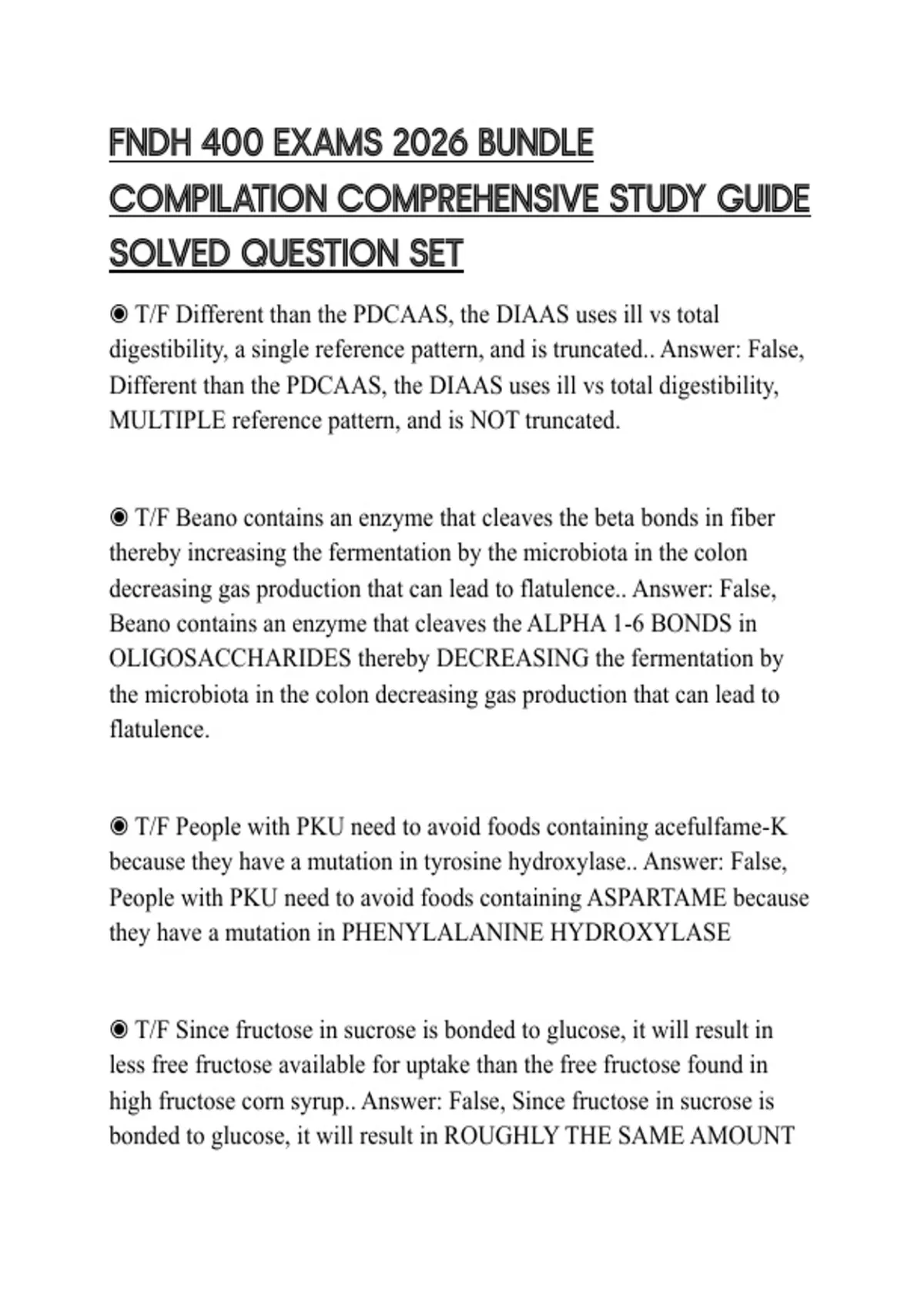 FNDH 400 EXAMS 2026 BUNDLE COMPILATION COMPREHENSIVE STUDY GUIDE SOLVED QUESTION SET

◉ T/F Different than the PDCAAS, the DIAAS uses ill vs total digestibility, a single reference pattern, and is truncated.. Answer: False, Different than the PDCAAS, the DIAAS uses ill vs total digestibility, MULTIPLE reference pattern, and is NOT truncated.

◉ T/F Beano contains an enzyme that cleaves the beta bonds in fiber thereby increasing the fermentation by the microbiota in the colon decreasing gas production that can lead to flatulence.. Answer: False, Beano contains an enzyme that cleaves the ALPHA 1-6 BONDS in OLIGOSACCHARIDES thereby DECREASING the fermentation by the microbiota in the colon decreasing gas production that can lead to flatulence.

◉ T/F People with PKU need to avoid foods containing acefulfame-K because they have a mutation in tyrosine hydroxylase.. Answer: False, People with PKU need to avoid foods containing ASPARTAME because they have a mutation in PHENYLALANINE HYDROXYLASE

◉ T/F Since fructose in sucrose is bonded to glucose, it will result in less free fructose available for uptake than the free fructose found in high fructose corn syrup.. Answer: False, Since fructose in sucrose is bonded to glucose, it will result in ROUGHLY THE SAME AMOUNT